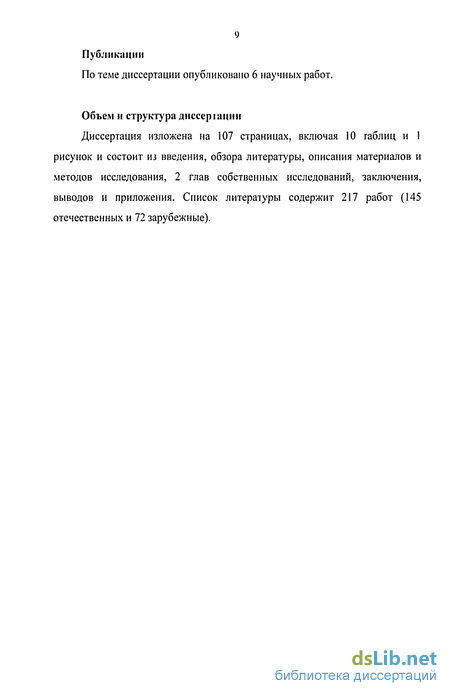 9

Публикации

По теме диссертации опубликовано 6 научных работ.

Объем и структура диссертации

Диссертация изложена на 107 страницах, включая 10 таблиц и 1 рисунок и состоит из введения, обзора литературы, описания материалов и методов исследования, 2 глав собственных исследований, заключения, выводов и приложения. Список литературы содержит 217 работ (145 отечественных и 72 зарубежные).

dsLib.net
библиотека диссертаций